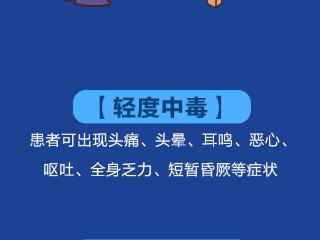 【 轻度中毒 】

患者可出现头痛、头晕、耳鸣、恶心、呕吐、全身乏力、短暂昏厥等症状